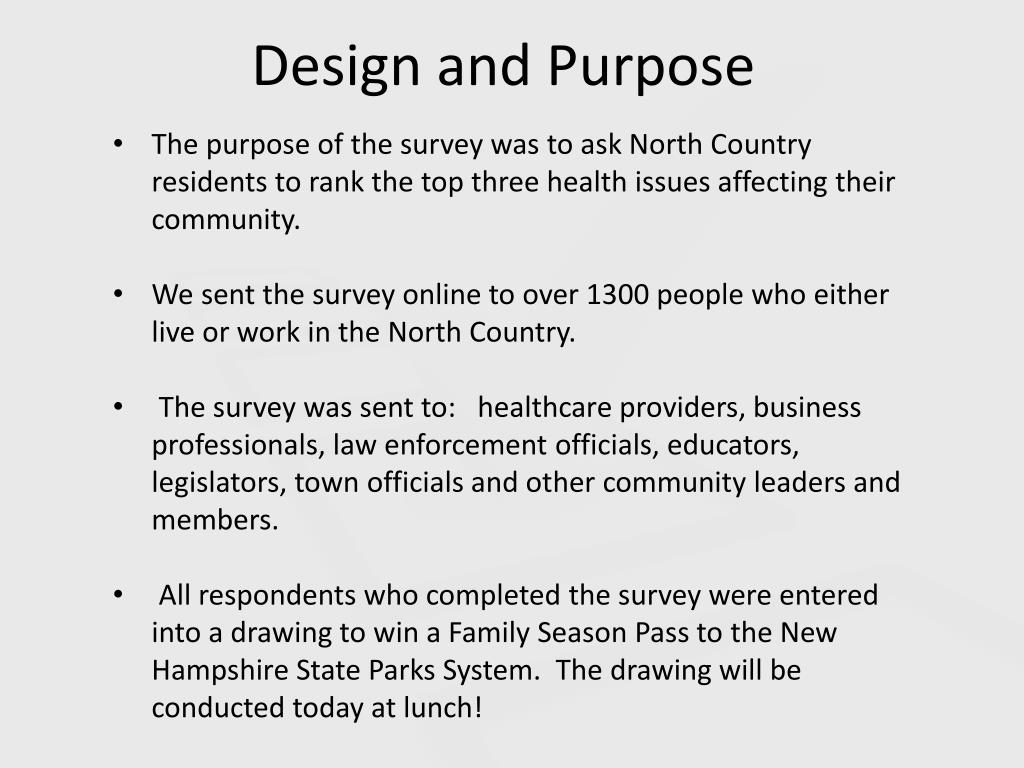 Design and Purpose

• The purpose of the survey was to ask North Country residents to rank the top three health issues affecting their community.

• We sent the survey online to over 1300 people who either live or work in the North Country.

• The survey was sent to: healthcare providers, business professionals, law enforcement officials, educators, legislators, town officials and other community leaders and members.

• All respondents who completed the survey were entered into a drawing to win a Family Season Pass to the New Hampshire State Parks System. The drawing will be conducted today at lunch!